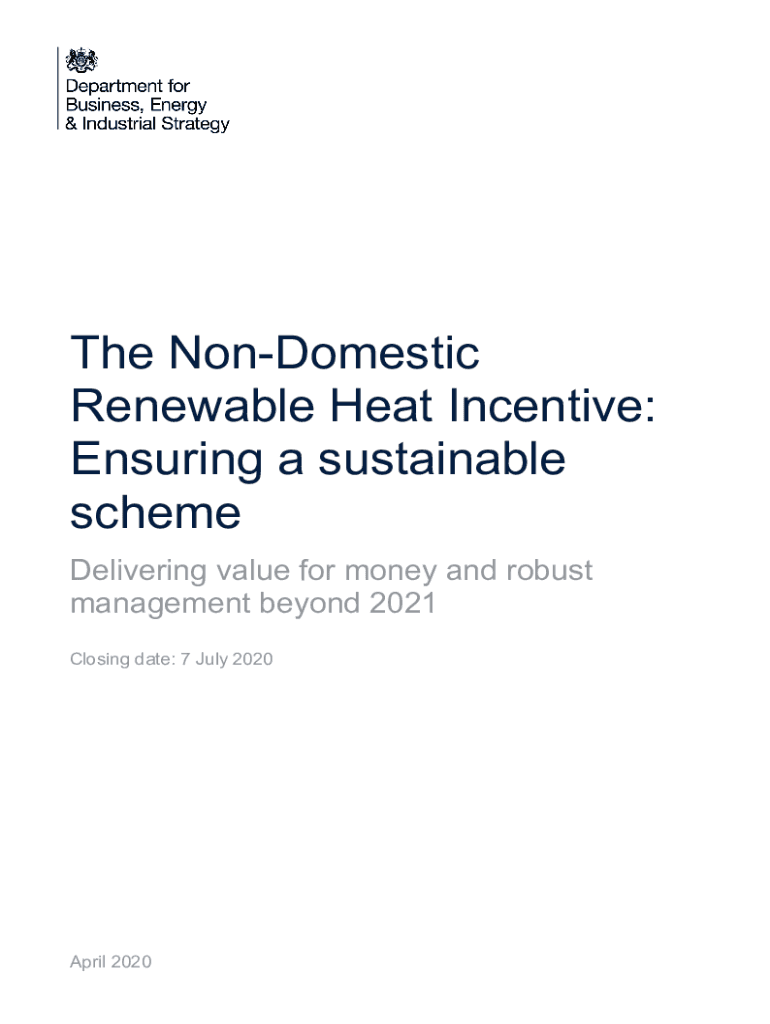 Department for
Business, Energy
& Industrial Strategy

The Non-Domestic Renewable Heat Incentive: Ensuring a sustainable scheme

Delivering value for money and robust management beyond 2021

Closing date: 7 July 2020

April 2020